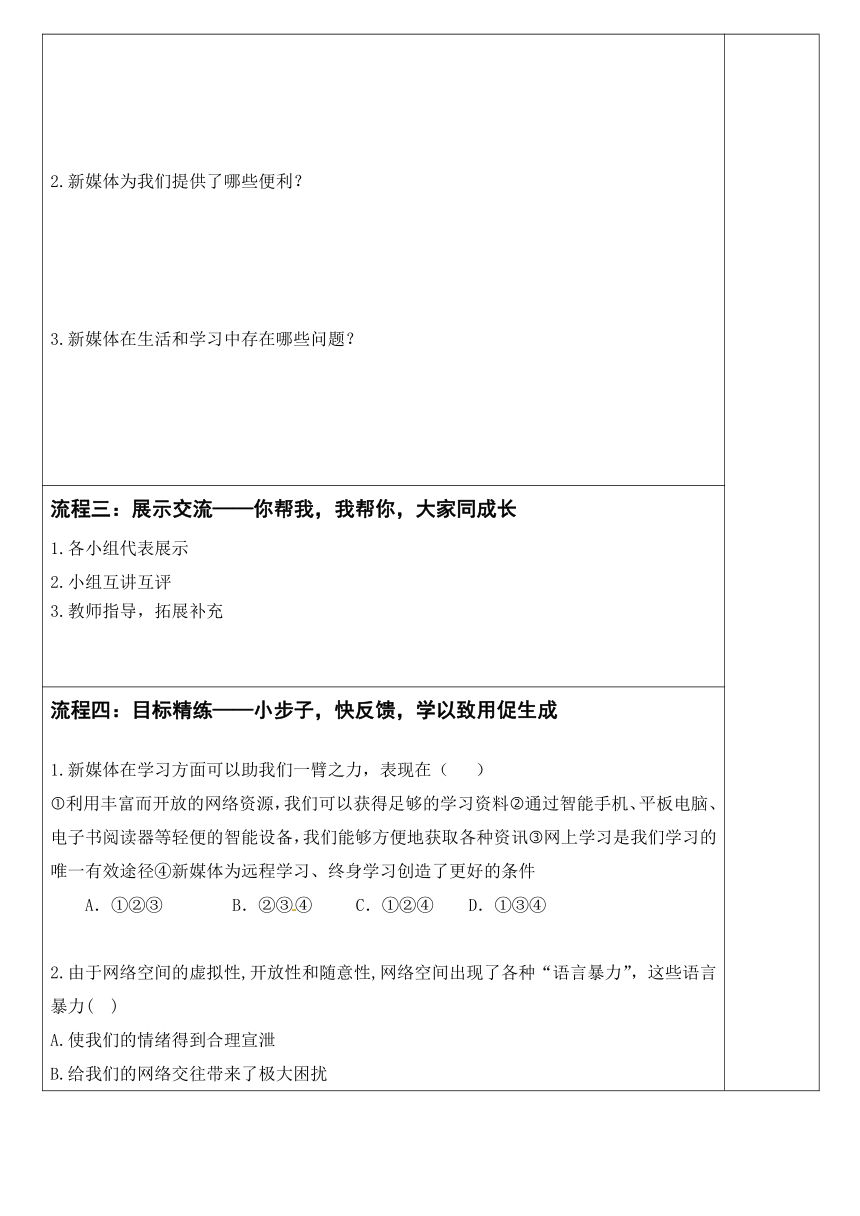 2.新媒体为我们提供了哪些便利？

3.新媒体在生活和学习中存在哪些问题？

流程三：展示交流——你帮我，我帮你，大家同成长

1.各小组代表展示

2.小组互讲互评

3.教师指导，拓展补充

流程四：目标精练——小步子，快反馈，学以致用促生成

1.新媒体在学习方面可以助我们一臂之力，表现在（　　）

①利用丰富而开放的网络资源，我们可以获得足够的学习资料②通过智能手机、平板电脑、电子书阅读器等轻便的智能设备，我们能够方便地获取各种资讯③网上学习是我们学习的唯一有效途径④新媒体为远程学习、终身学习创造了更好的条件

A. ①②③　　B. ②③④　　C. ①②④　　D. ①③④

2.由于网络空间的虚拟性,开放性和随意性,网络空间出现了各种“语言暴力”，这些语言暴力(　)

A.使我们的情绪得到合理宣泄

B.给我们的网络交往带来了极大困扰